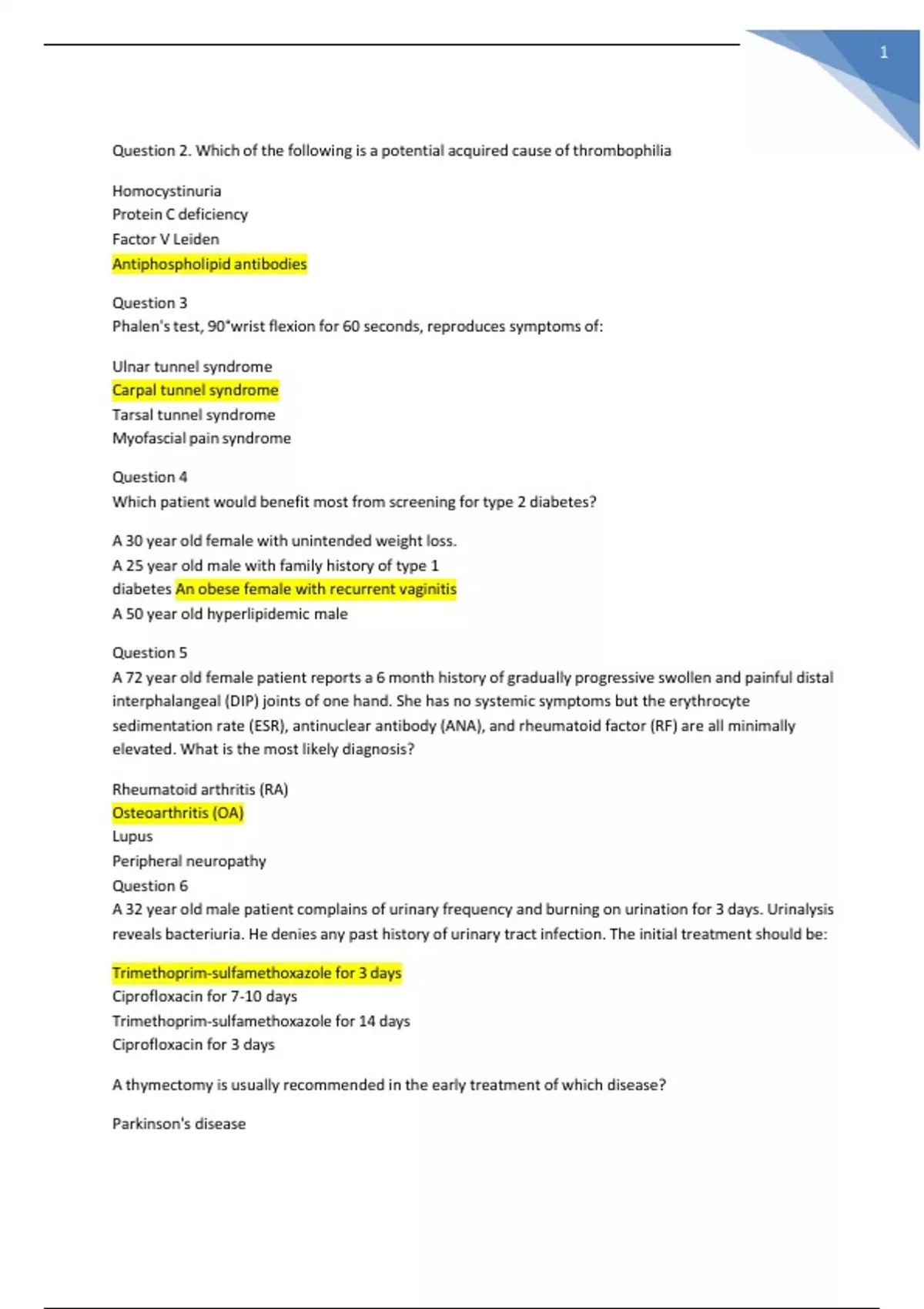 1

Question 2. Which of the following is a potential acquired cause of thrombophilia

Homocystinuria
Protein C deficiency
Factor V Leiden
Antiphospholipid antibodies

Question 3
Phalen's test, 90°wrist flexion for 60 seconds, reproduces symptoms of:

Ulnar tunnel syndrome
Carpal tunnel syndrome
Tarsal tunnel syndrome
Myofascial pain syndrome

Question 4
Which patient would benefit most from screening for type 2 diabetes?

A 30 year old female with unintended weight loss.
A 25 year old male with family history of type 1 diabetes An obese female with recurrent vaginitis
A 50 year old hyperlipidemic male

Question 5
A 72 year old female patient reports a 6 month history of gradually progressive swollen and painful distal interphalangeal (DIP) joints of one hand. She has no systemic symptoms but the erythrocyte sedimentation rate (ESR), antinuclear antibody (ANA), and rheumatoid factor (RF) are all minimally elevated. What is the most likely diagnosis?

Rheumatoid arthritis (RA)
Osteoarthritis (OA)
Lupus
Peripheral neuropathy
Question 6
A 32 year old male patient complains of urinary frequency and burning on urination for 3 days. Urinalysis reveals bacteriuria. He denies any past history of urinary tract infection. The initial treatment should be:

Trimethoprim-sulfamethoxazole for 3 days
Ciprofloxacin for 7-10 days
Trimethoprim-sulfamethoxazole for 14 days
Ciprofloxacin for 3 days

A thymectomy is usually recommended in the early treatment of which disease?

Parkinson's disease